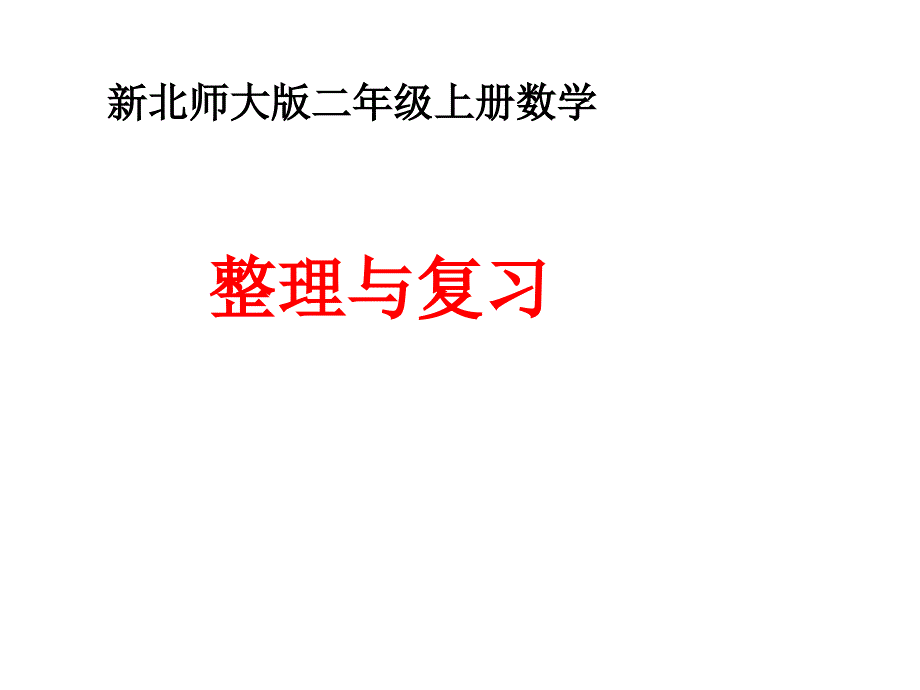 新北师大版二年级上册数学

整理与复习